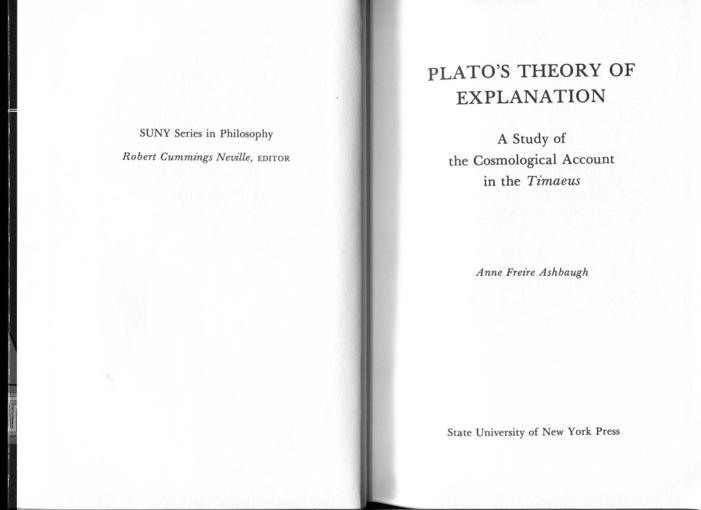 SUNY Series in Philosophy
Robert Cummings Neville, EDITOR

PLATO'S THEORY OF EXPLANATION

A Study of
the Cosmological Account
in the Timaeus

Anne Freire Ashbaugh

State University of New York Press